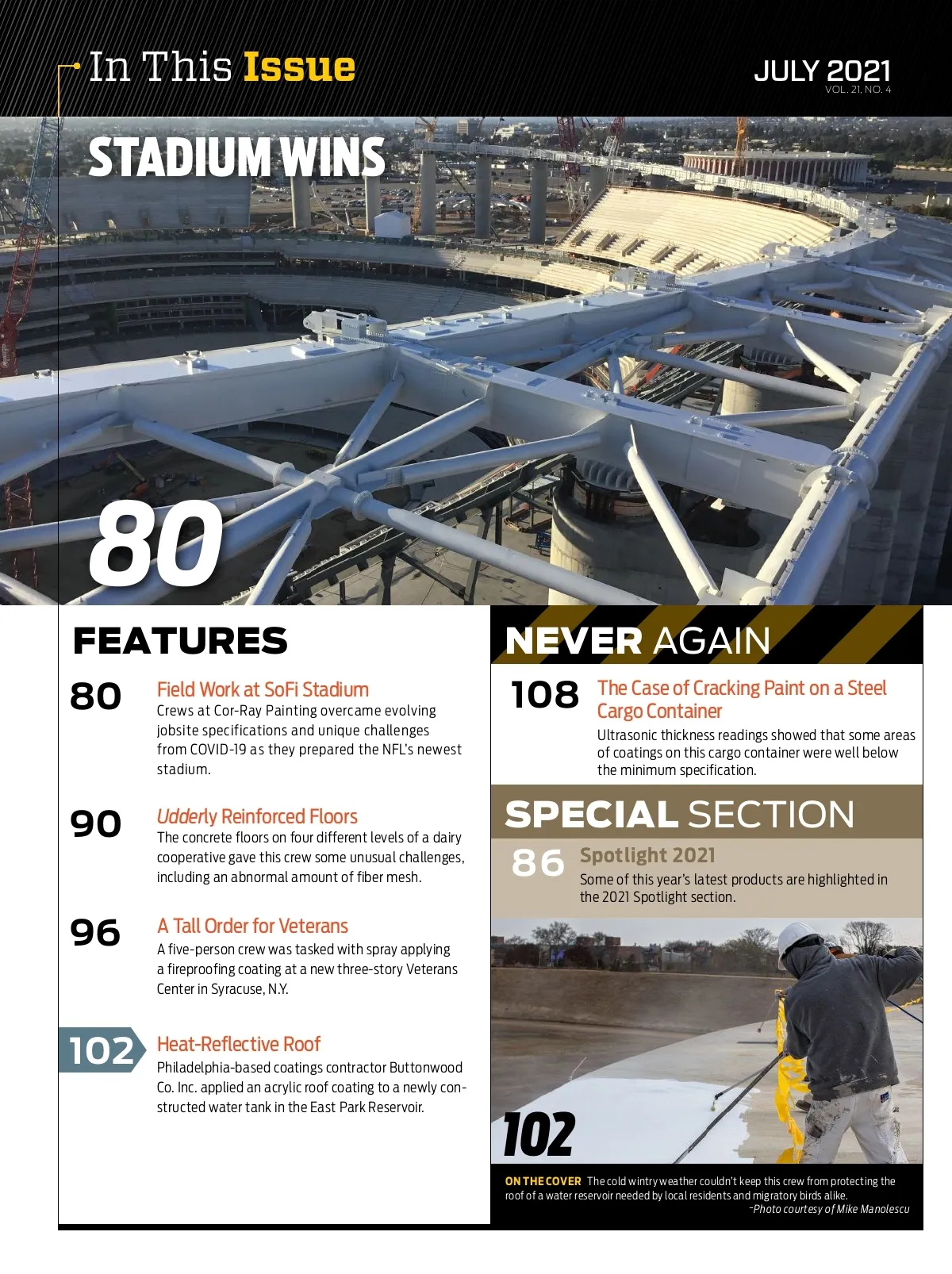 In This Issue

JULY 2021
VOL. 21, NO. 4

STADIUM WINS

80

FEATURES

80 Field Work at SoFi Stadium
Crews at Cor-Ray Painting overcame evolving jobsite specifications and unique challenges from COVID-19 as they prepared the NFL's newest stadium.

90 Udderly Reinforced Floors
The concrete floors on four different levels of a dairy cooperative gave this crew some unusual challenges, including an abnormal amount of fiber mesh.

96 A Tall Order for Veterans
A five-person crew was tasked with spray applying a fireproofing coating at a new three-story Veterans Center in Syracuse, N.Y.

102 Heat-Reflective Roof
Philadelphia-based coatings contractor Buttonwood Co. Inc. applied an acrylic roof coating to a newly constructed water tank in the East Park Reservoir.

NEVER AGAIN

108 The Case of Cracking Paint on a Steel Cargo Container
Ultrasonic thickness readings showed that some areas of coatings on this cargo container were well below the minimum specification.

SPECIAL SECTION

86 Spotlight 2021
Some of this year's latest products are highlighted in the 2021 Spotlight section.

102

ON THE COVER The cold wintry weather couldn't keep this crew from protecting the roof of a water reservoir needed by local residents and migratory birds alike.
-Photo courtesy of Mike Manolescu